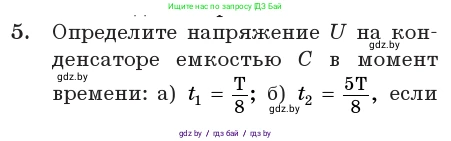 Ищите нас по запросу ГДЗ Бай

5. Определите напряжение $U$ на конденсаторе емкостью $C$ в момент времени: а) $t_1 = \frac{T}{8}$; б) $t_2 = \frac{5T}{8}$, если

gdz.by

gdz.by

gdz.by

gdz.by / гдз бай / гдз by